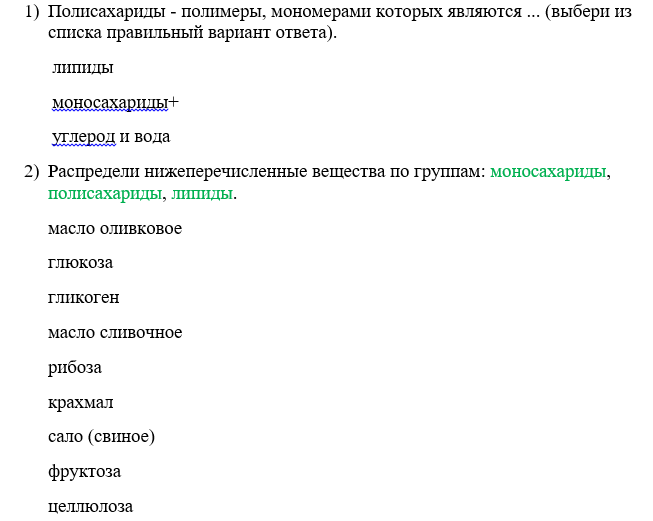 1) Полисахариды - полимеры, мономерами которых являются ... (выбери из списка правильный вариант ответа).

липиды

моносахариды+

углерод и вода

2) Распредели нижеперечисленные вещества по группам: моносахариды, полисахариды, липиды.

масло оливковое

глюкоза

гликоген

масло сливочное

рибоза

крахмал

сало (свиное)

фруктоза

целлюлоза